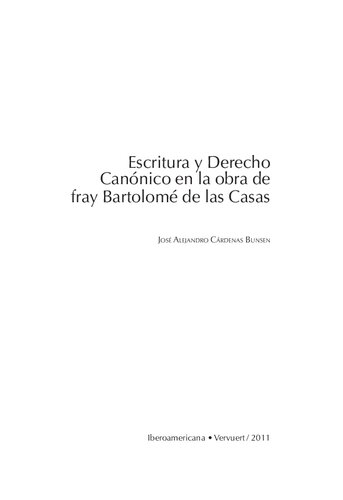 Escritura y Derecho Canónico en la obra de fray Bartolomé de las Casas

José Alejandro Cárdenas Bunsen

Iberoamericana • Vervuert / 2011